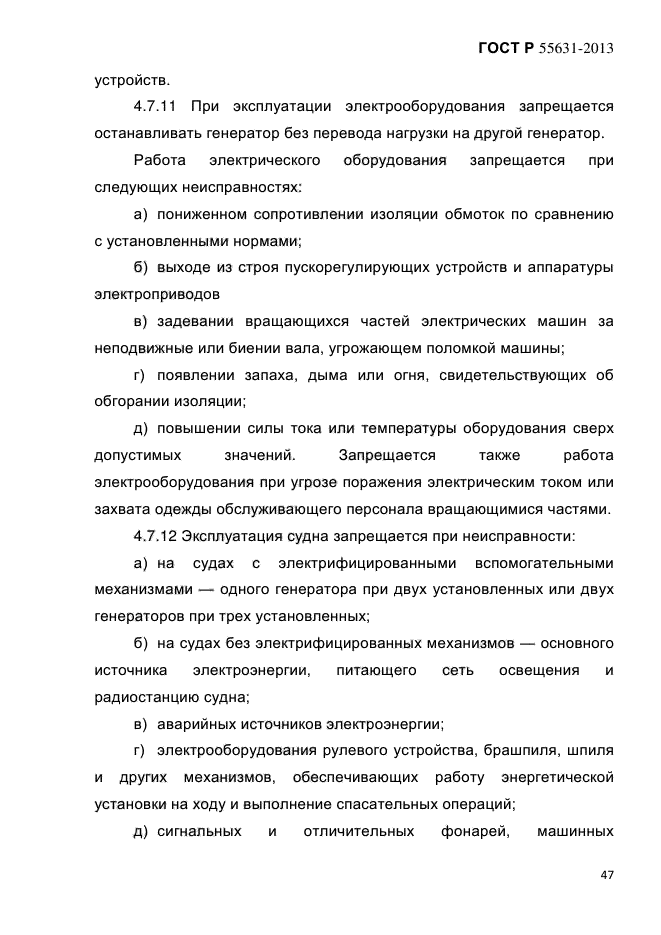 ГОСТ Р 55631-2013

устройств.

4.7.11 При эксплуатации электрооборудования запрещается останавливать генератор без перевода нагрузки на другой генератор.

Работа электрического оборудования запрещается при следующих неисправностях:

а) пониженном сопротивлении изоляции обмоток по сравнению с установленными нормами;

б) выходе из строя пускорегулирующих устройств и аппаратуры электроприводов

в) задевании вращающихся частей электрических машин за неподвижные или биении вала, угрожающем поломкой машины;

г) появлении запаха, дыма или огня, свидетельствующих об обгорании изоляции;

д) повышении силы тока или температуры оборудования сверх допустимых значений. Запрещается также работа электрооборудования при угрозе поражения электрическим током или захвата одежды обслуживающего персонала вращающимися частями.

4.7.12 Эксплуатация судна запрещается при неисправности:

а) на судах с электрифицированными вспомогательными механизмами — одного генератора при двух установленных или двух генераторов при трех установленных;

б) на судах без электрифицированных механизмов — основного источника электроэнергии, питающего сеть освещения и радиостанцию судна;

в) аварийных источников электроэнергии;

г) электрооборудования рулевого устройства, брашпиля, шпиля и других механизмов, обеспечивающих работу энергетической установки на ходу и выполнение спасательных операций;

д) сигнальных и отличительных фонарей, машинных

47